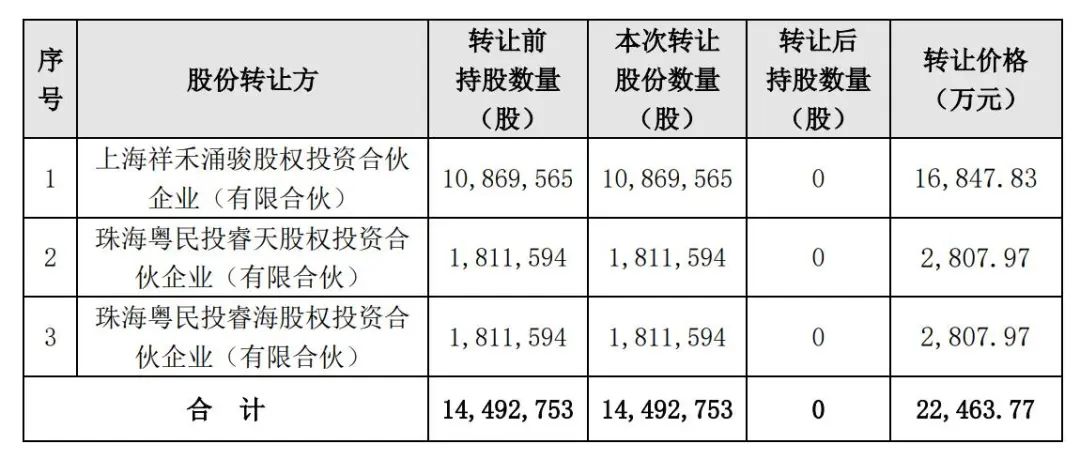 | 序号 | 股份转让方 | 转让前持股数量（股） | 本次转让股份数量（股） | 转让后持股数量（股） | 转让价格（万元） |
|---|---|---|---|---|---|
| 1 | 上海祥禾涌骏股权投资合伙企业（有限合伙） | 10，869，565 | 10，869，565 | 0 | 16，847.83 |
| 2 | 珠海粤民投睿天股权投资合伙企业（有限合伙） | 1，811，594 | 1，811，594 | 0 | 2，807.97 |
| 3 | 珠海粤民投睿海股权投资合伙企业（有限合伙） | 1，811，594 | 1，811，594 | 0 | 2，807.97 |
| 合 计 | | 14，492，753 | 14，492，753 | 0 | 22，463.77 |